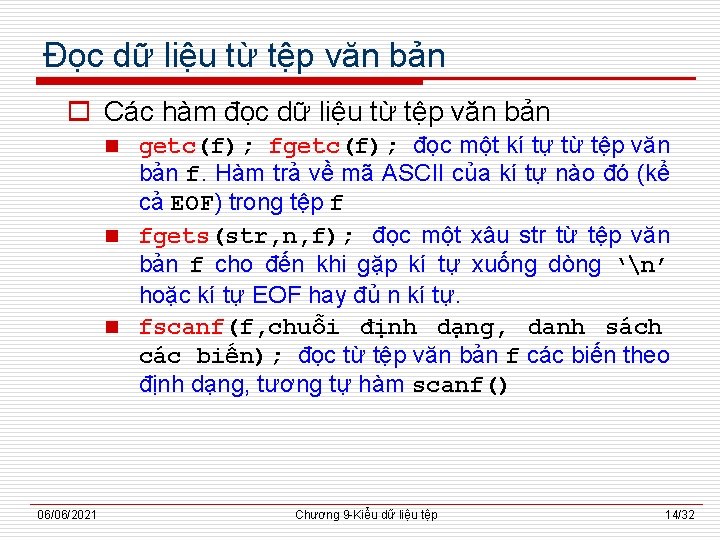 Đọc dữ liệu từ tệp văn bản

Các hàm đọc dữ liệu từ tệp văn bản

getc(f); fgetc(f); đọc một kí tự từ tệp văn bản f. Hàm trả về mã ASCII của kí tự nào đó (kể cả EOF) trong tệp f

fgets(str,n,f); đọc một xâu str từ tệp văn bản f cho đến khi gặp kí tự xuống dòng '\n' hoặc kí tự EOF hay đủ n kí tự.

fscanf(f,chuỗi định dạng, danh sách các biến); đọc từ tệp văn bản f các biến theo định dạng, tương tự hàm scanf()

06/06/2021 Chương 9-Kiểu dữ liệu tệp 14/32